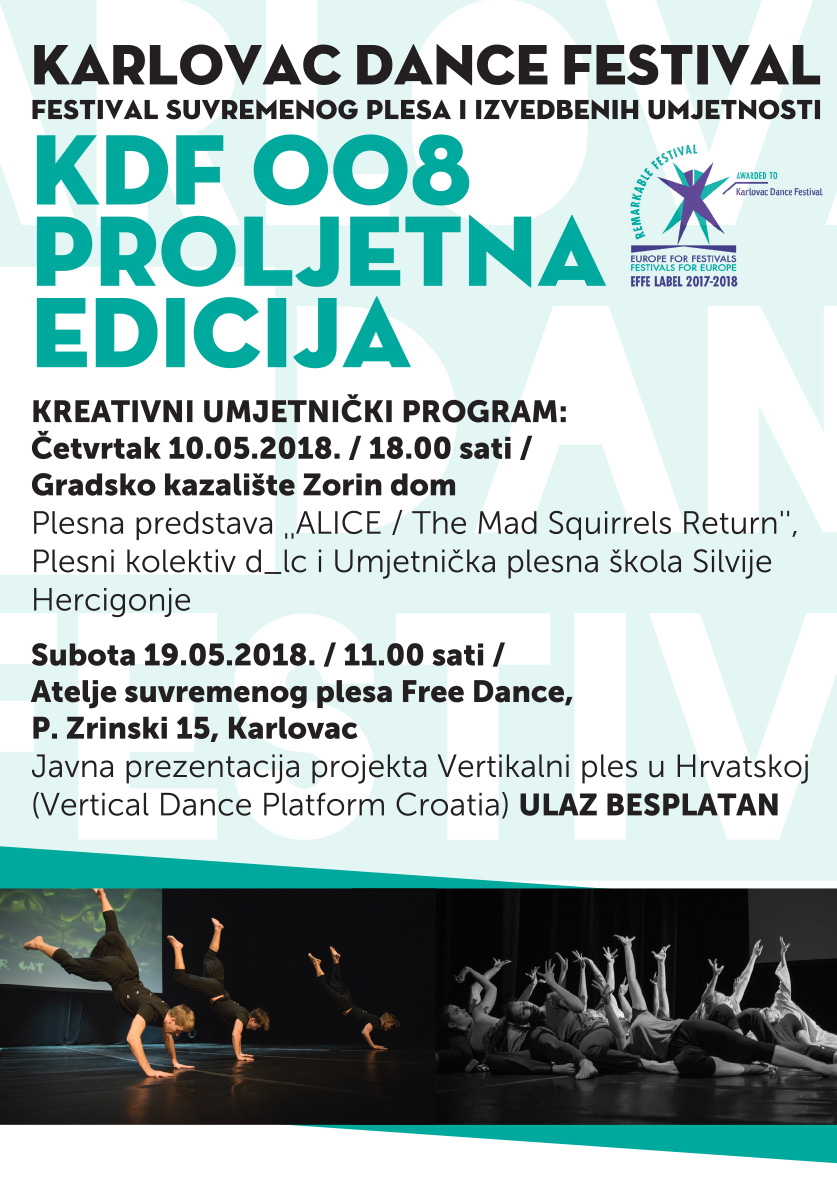 KARLOVAC DANCE FESTIVAL
FESTIVAL SUVREMENOG PLESA I IZVEDBENIH UMJETNOSTI
KDF 008 PROLJETNA EDICIJA

REMARKABLE FESTIVAL
AWARDED TO
Karlovac Dance Festival
EUROPE FOR FESTIVALS
FESTIVALS FOR EUROPE
EFFE LABEL 2017-2018

KREATIVNI UMJETNIČKI PROGRAM:
Četvrtak 10.05.2018. / 18.00 sati /
Gradsko kazalište Zorin dom
Plesna predstava „ALICE / The Mad Squirrels Return'', Plesni kolektiv d_lc i Umjetnička plesna škola Silvije Hercigonje

Subota 19.05.2018. / 11.00 sati /
Atelje suvremenog plesa Free Dance,
P. Zrinski 15, Karlovac
Javna prezentacija projekta Vertikalni ples u Hrvatskoj (Vertical Dance Platform Croatia) ULAZ BESPLATAN